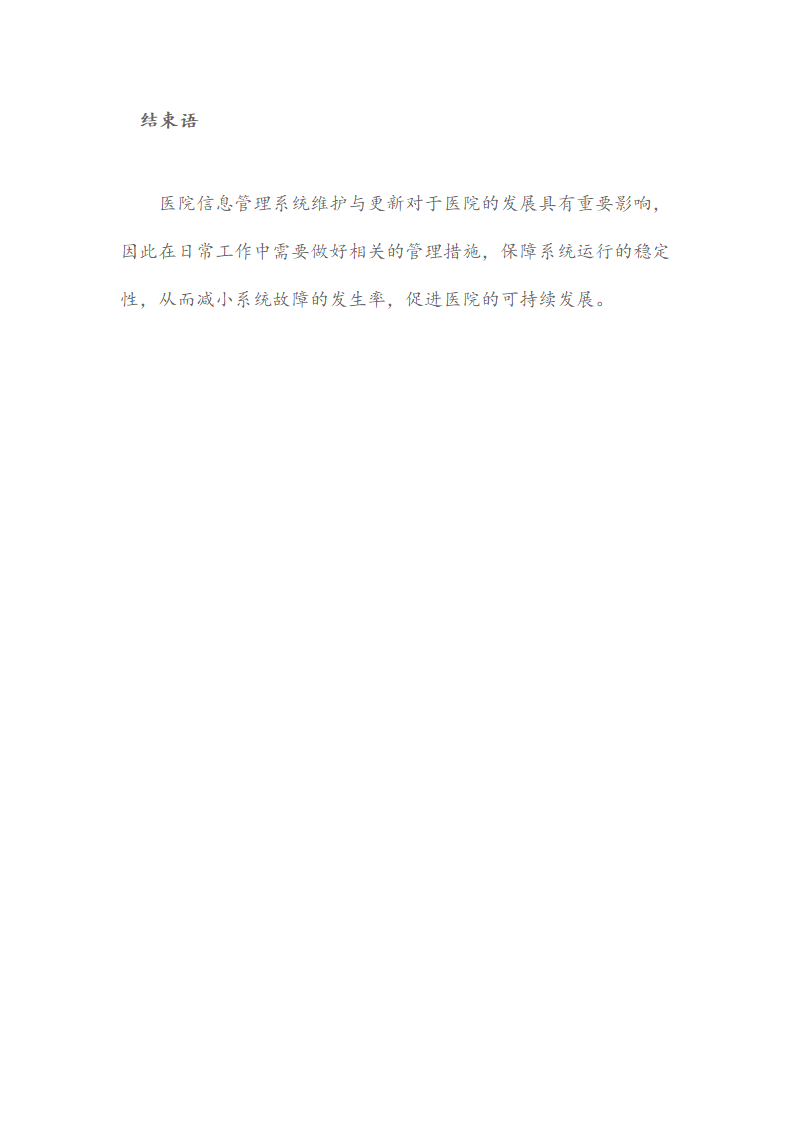 结束语

医院信息管理系统维护与更新对于医院的发展具有重要影响，因此在日常工作中需要做好相关的管理措施，保障系统运行的稳定性，从而减小系统故障的发生率，促进医院的可持续发展。